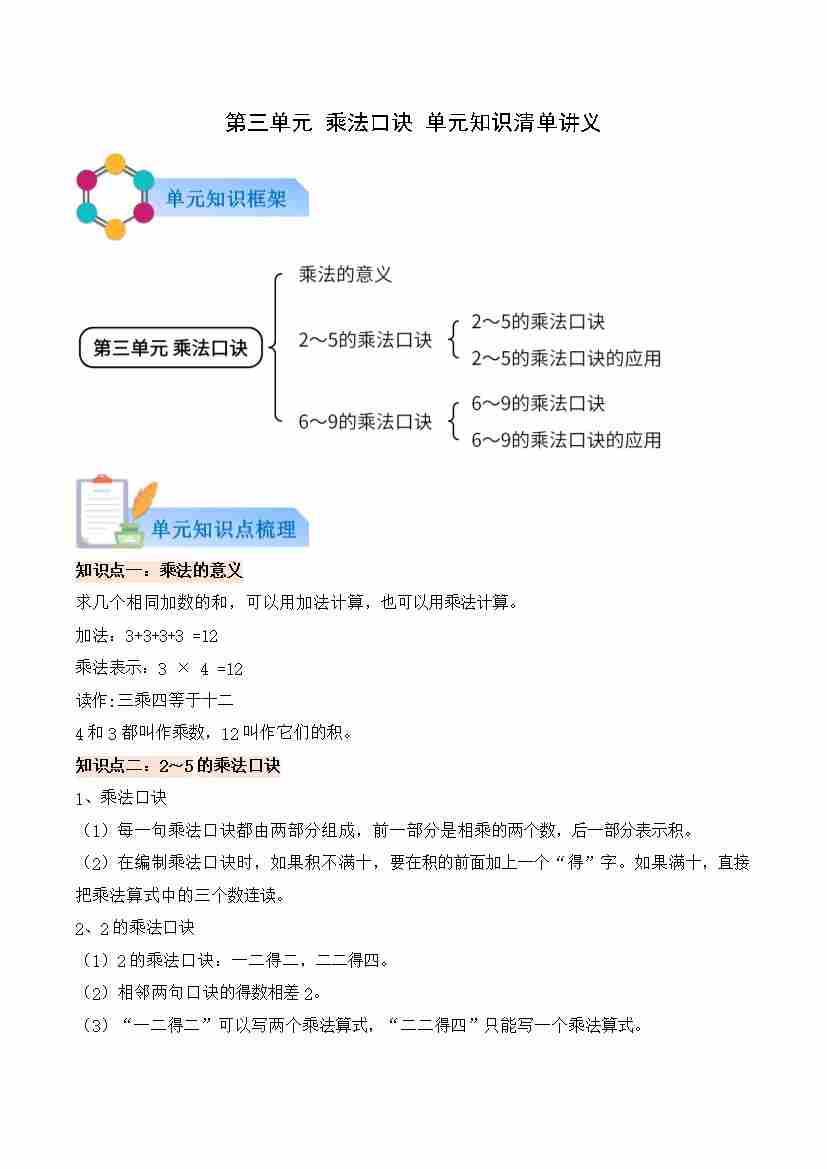 第三单元 乘法口诀 单元知识清单讲义

单元知识框架

第三单元 乘法口诀

乘法的意义

2～5的乘法口诀

2～5的乘法口诀

2～5的乘法口诀的应用

6～9的乘法口诀

6～9的乘法口诀

6～9的乘法口诀的应用

单元知识点梳理

知识点一：乘法的意义

求几个相同加数的和，可以用加法计算，也可以用乘法计算。

加法：3+3+3+3 =12

乘法表示：3 × 4 =12

读作:三乘四等于十二

4和3都叫作乘数，12叫作它们的积。

知识点二：2～5的乘法口诀

1、乘法口诀

（1）每一句乘法口诀都由两部分组成，前一部分是相乘的两个数，后一部分表示积。

（2）在编制乘法口诀时，如果积不满十，要在积的前面加上一个“得”字。如果满十，直接把乘法算式中的三个数连读。

2、2的乘法口诀

（1）2的乘法口诀：一二得二，二二得四。

（2）相邻两句口诀的得数相差2。

（3）“一二得二”可以写两个乘法算式，“二二得四”只能写一个乘法算式。